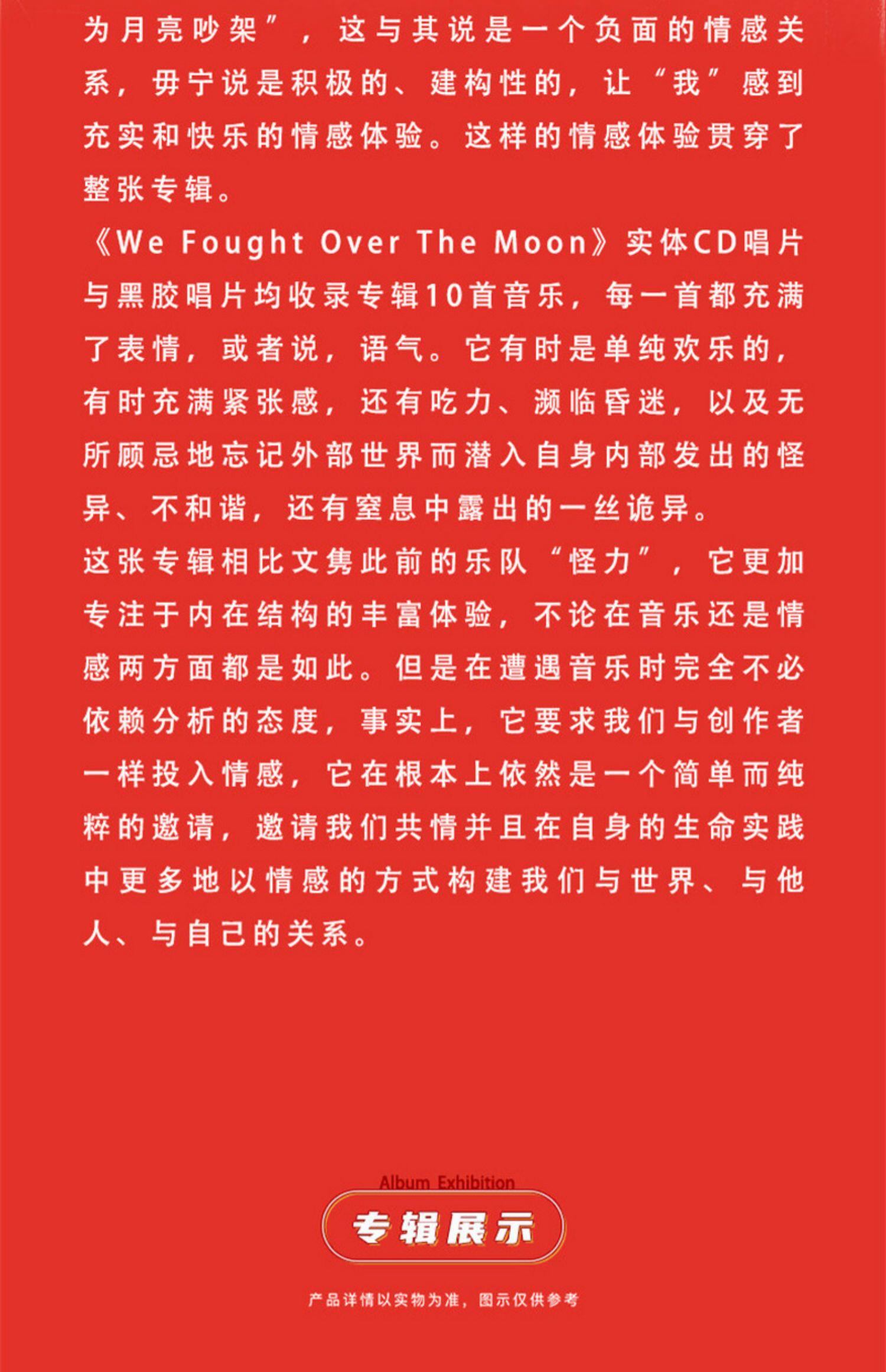 为月亮吵架”，这与其说是一个负面的情感关系，毋宁说是积极的、建构性的，让“我”感到充实和快乐的情感体验。这样的情感体验贯穿了整张专辑。

《We Fought Over The Moon》实体CD唱片与黑胶唱片均收录专辑10首音乐，每一首都充满了表情，或者说，语气。它有时是单纯欢乐的，有时充满紧张感，还有吃力、濒临昏迷，以及无所顾忌地忘记外部世界而潜入自身内部发出的怪异、不和谐，还有窒息中露出的一丝诡异。

这张专辑相比文隽此前的乐队“怪力”，它更加专注于内在结构的丰富体验，不论在音乐还是情感两方面都是如此。但是在遭遇音乐时完全不必依赖分析的态度，事实上，它要求我们与创作者一样投入情感，它在根本上依然是一个简单而纯粹的邀请，邀请我们共情并且在自身的生命实践中更多地以情感的方式构建我们与世界、与他人、与自己的关系。

Album Exhibition

专辑展示

产品详情以实物为准，图示仅供参考